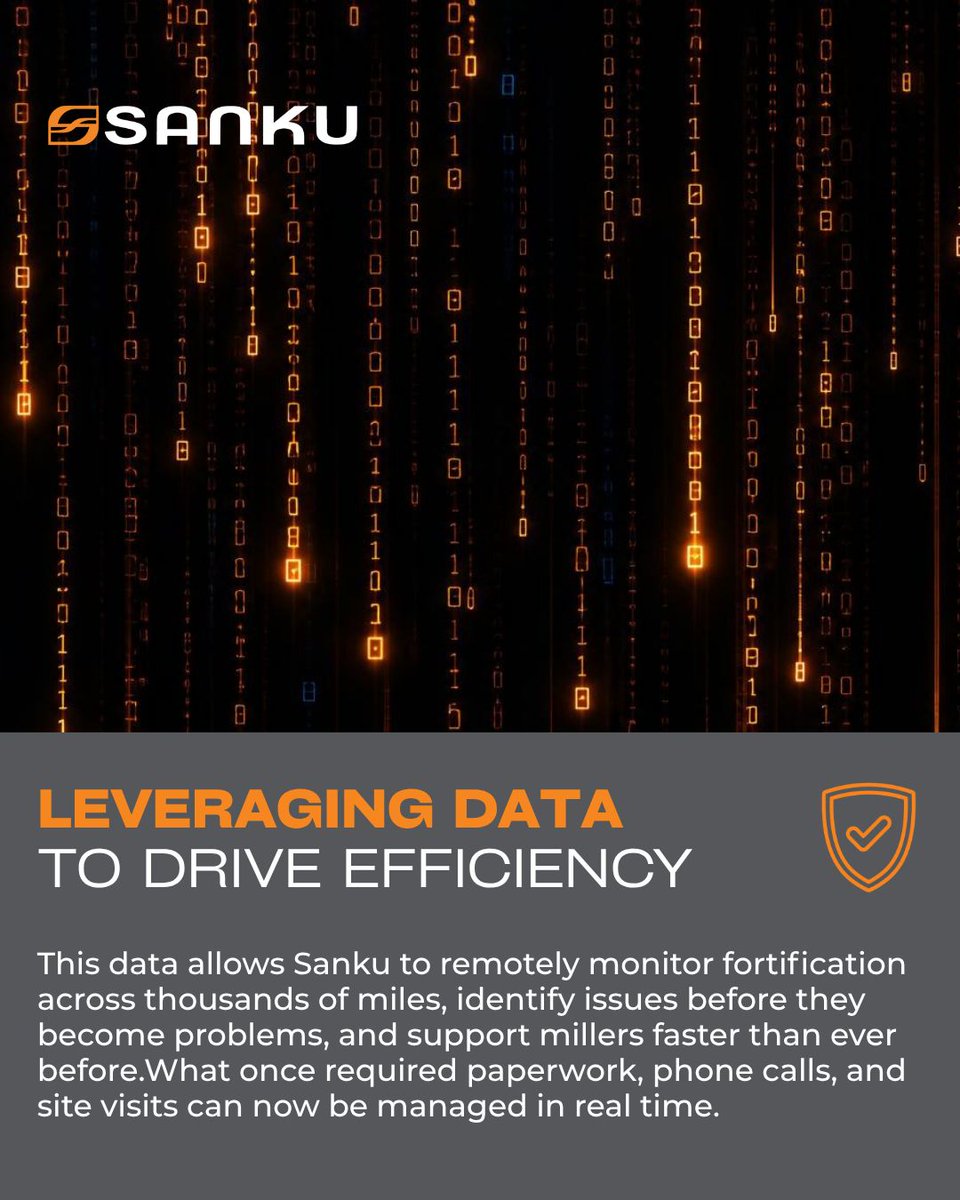 SANKU

LEVERAGING DATA
TO DRIVE EFFICIENCY

This data allows Sanku to remotely monitor fortification across thousands of miles, identify issues before they become problems, and support millers faster than ever before.What once required paperwork, phone calls, and site visits can now be managed in real time.